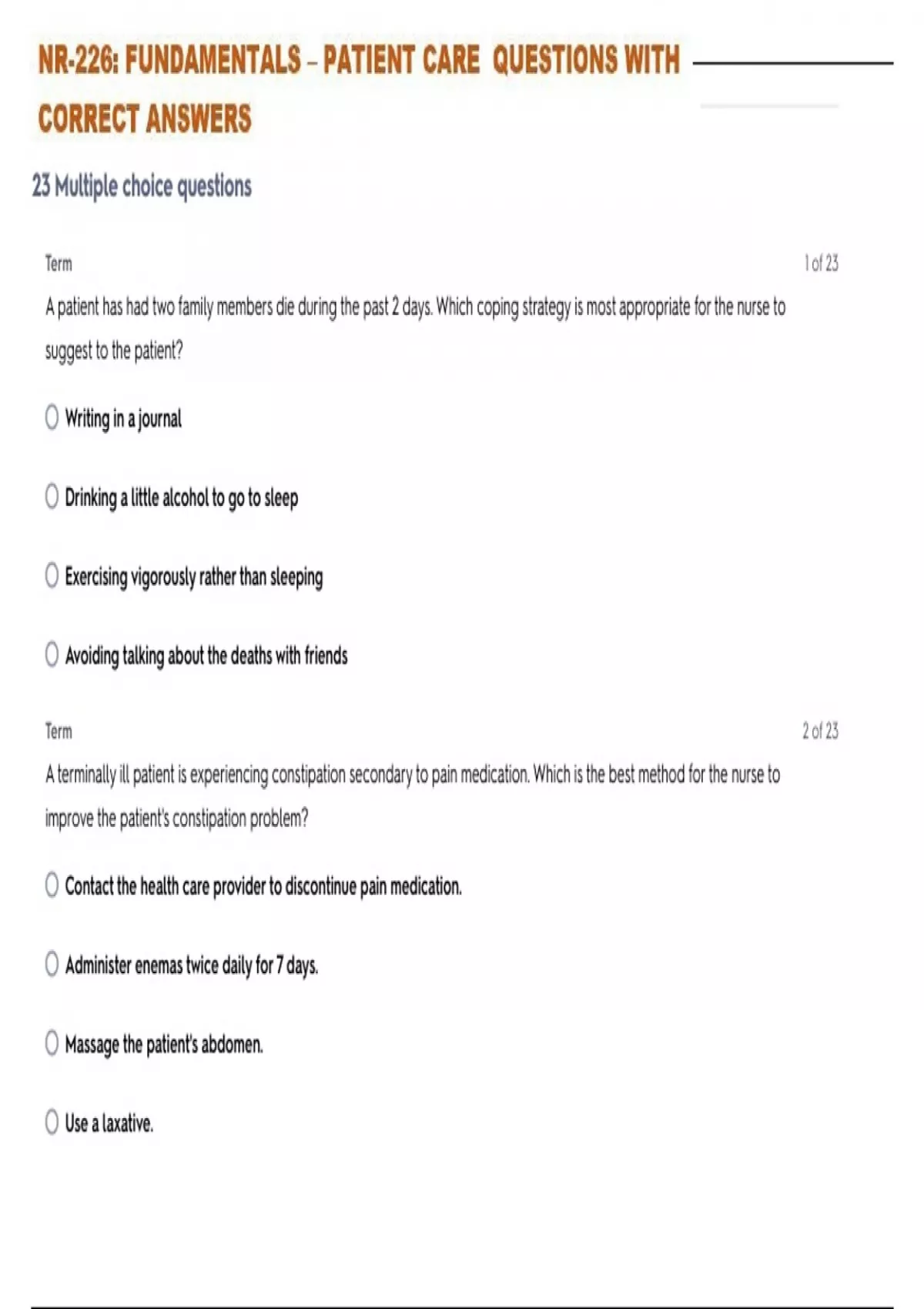 NR-226: FUNDAMENTALS – PATIENT CARE QUESTIONS WITH CORRECT ANSWERS

23 Multiple choice questions

Term

1 of 23

A patient has had two family members die during the past 2 days. Which coping strategy is most appropriate for the nurse to suggest to the patient?

Writing in a journal

Drinking a little alcohol to go to sleep

Exercising vigorously rather than sleeping

Avoiding talking about the deaths with friends

Term

2 of 23

A terminally ill patient is experiencing constipation secondary to pain medication. Which is the best method for the nurse to improve the patient's constipation problem?

Contact the health care provider to discontinue pain medication.

Administer enemas twice daily for 7 days.

Massage the patient's abdomen.

Use a laxative.